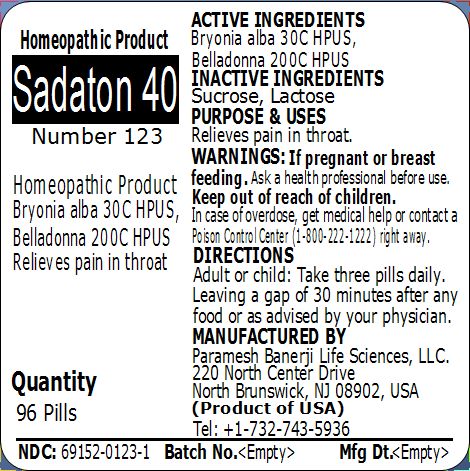 Homeopathic Product

Sadaton 40

Number 123

Homeopathic Product
Bryonia alba 30C HPUS,
Belladonna 200C HPUS
Relieves pain in throat

Quantity
96 Pills

ACTIVE INGREDIENTS
Bryonia alba 30C HPUS,
Belladonna 200C HPUS

INACTIVE INGREDIENTS
Sucrose, Lactose

PURPOSE & USES
Relieves pain in throat.

WARNINGS: If pregnant or breast feeding. Ask a health professional before use.

Keep out of reach of children.
In case of overdose, get medical help or contact a Poison Control Center (1-800-222-1222) right away.

DIRECTIONS
Adult or child: Take three pills daily. Leaving a gap of 30 minutes after any food or as advised by your physician.

MANUFACTURED BY
Paramesh Banerji Life Sciences, LLC.
220 North Center Drive
North Brunswick, NJ 08902, USA
(Product of USA)
Tel: +1-732-743-5936

NDC: 69152-0123-1 Batch No.<Empty> Mfg Dt.<Empty>